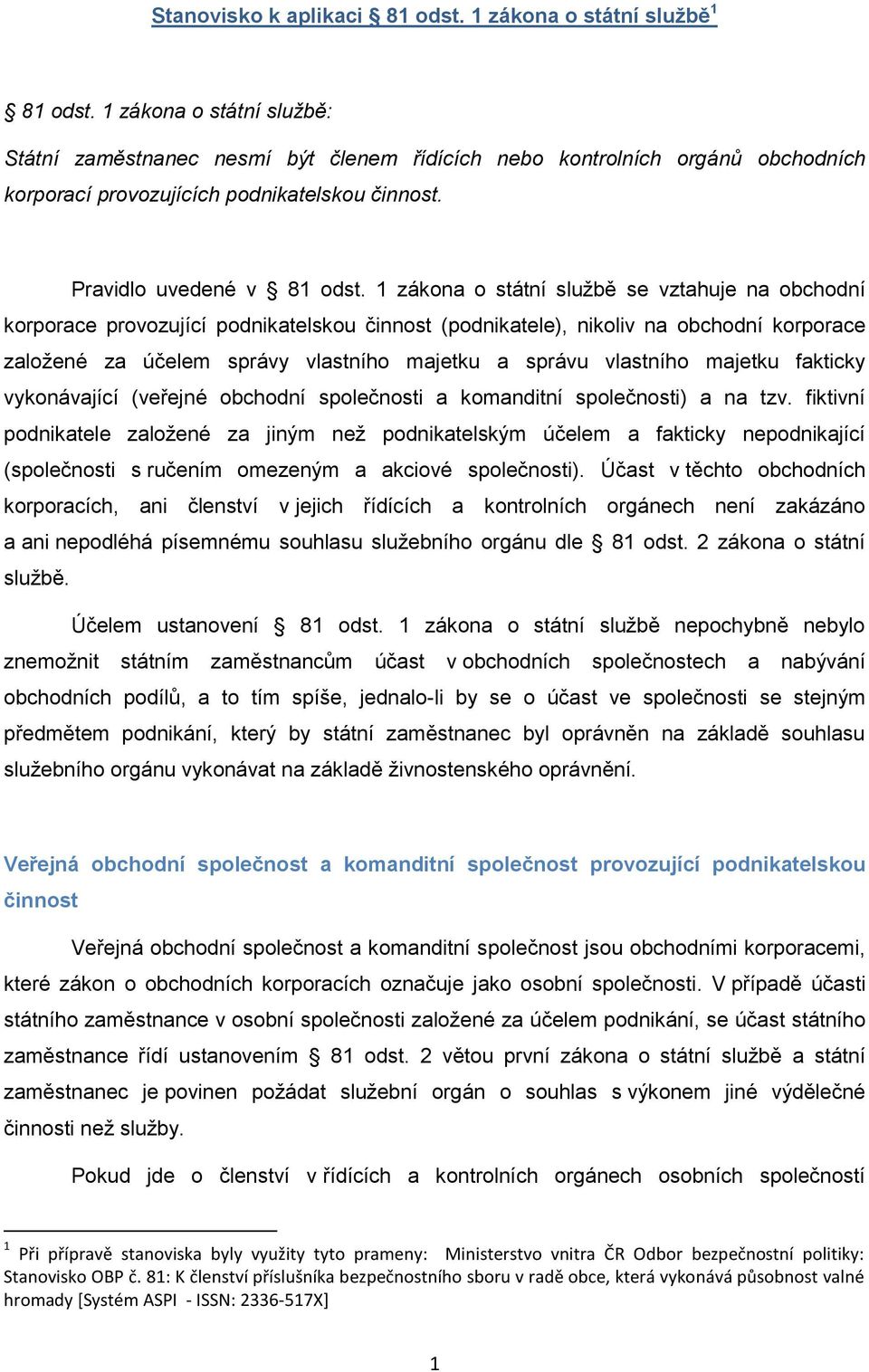 Stanovisko k aplikaci § 81 odst. 1 zákona o státní službě$^1$

§ 81 odst. 1 zákona o státní službě:

Státní zaměstnanec nesmí být členem řídících nebo kontrolních orgánů obchodních korporací provozujících podnikatelskou činnost.

Pravidlo uvedené v § 81 odst. 1 zákona o státní službě se vztahuje na obchodní korporace provozující podnikatelskou činnost (podnikatele), nikoliv na obchodní korporace založené za účelem správy vlastního majetku a správu vlastního majetku fakticky vykonávající (veřejné obchodní společnosti a komanditní společnosti) a na tzv. fiktivní podnikatele založené za jiným než podnikatelským účelem a fakticky nepodnikající (společnosti s ručením omezeným a akciové společnosti). Účast v těchto obchodních korporacích, ani členství v jejich řídících a kontrolních orgánech není zakázáno a ani nepodléhá písemnému souhlasu služebního orgánu dle § 81 odst. 2 zákona o státní službě.

Účelem ustanovení § 81 odst. 1 zákona o státní službě nepochybně nebylo znemožnit státním zaměstnancům účast v obchodních společnostech a nabývání obchodních podílů, a to tím spíše, jednalo-li by se o účast ve společnosti se stejným předmětem podnikání, který by státní zaměstnanec byl oprávněn na základě souhlasu služebního orgánu vykonávat na základě živnostenského oprávnění.

Veřejná obchodní společnost a komanditní společnost provozující podnikatelskou činnost

Veřejná obchodní společnost a komanditní společnost jsou obchodními korporacemi, které zákon o obchodních korporacích označuje jako osobní společnosti. V případě účasti státního zaměstnance v osobní společnosti založené za účelem podnikání, se účast státního zaměstnance řídí ustanovením § 81 odst. 2 větou první zákona o státní službě a státní zaměstnanec je povinen požádat služební orgán o souhlas s výkonem jiné výdělečné činnosti než služby.

Pokud jde o členství v řídících a kontrolních orgánech osobních společností

$^1$ Při přípravě stanoviska byly využity tyto prameny: Ministerstvo vnitra ČR Odbor bezpečnostní politiky: Stanovisko OBP č. 81: K členství příslušníka bezpečnostního sboru v radě obce, která vykonává působnost valné hromady [Systém ASPI - ISSN: 2336-517X]

1